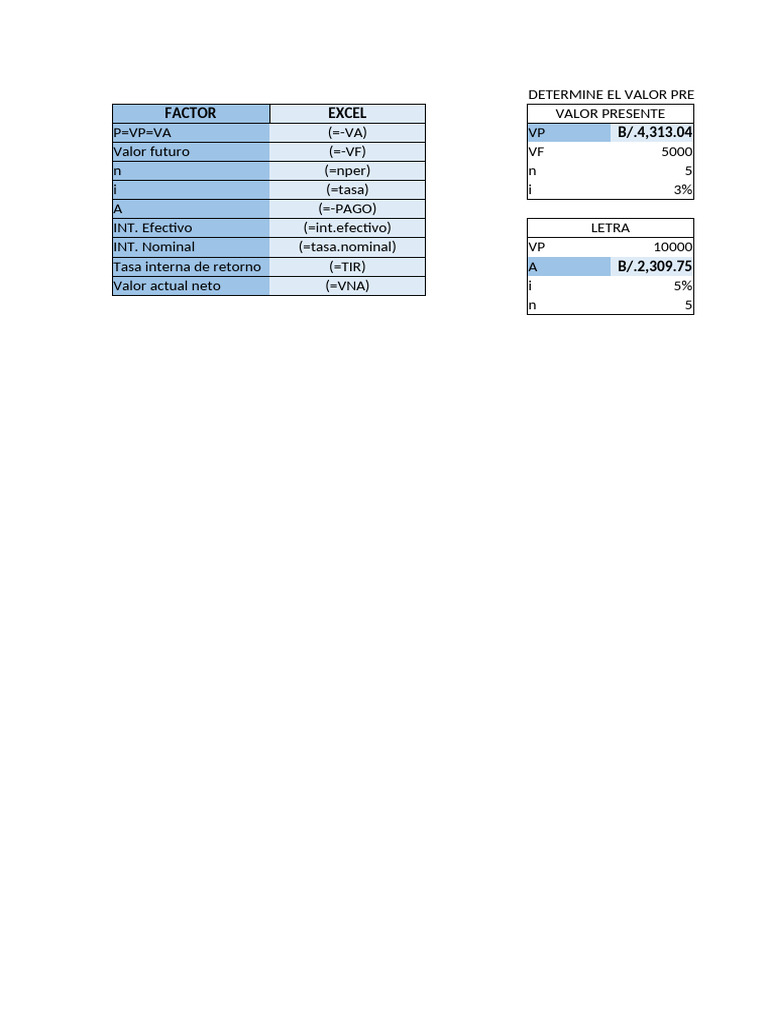 | FACTOR | EXCEL |
|---|---|
| P=VP=VA | (=-VA) |
| Valor futuro | (=-VF) |
| n | (=nper) |
| i | (=tasa) |
| A | (=-PAGO) |
| INT. Efectivo | (=int.efectivo) |
| INT. Nominal | (=tasa.nominal) |
| Tasa interna de retorno | (=TIR) |
| Valor actual neto | (=VNA) |

DETERMINE EL VALOR PRE

| VALOR PRESENTE | |
|---|---|
| VP | B/.4,313.04 |
| VF | 5000 |
| n | 5 |
| i | 3% |

| LETRA | |
|---|---|
| VP | 10000 |
| A | B/.2,309.75 |
| i | 5% |
| n | 5 |